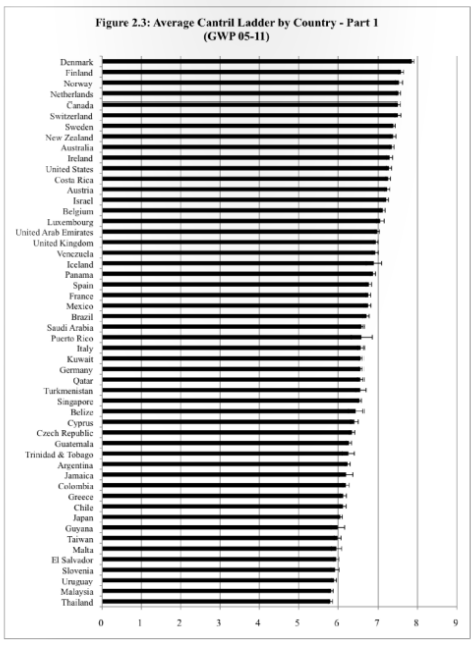 Figure 2.3: Average Cantril Ladder by Country - Part 1
(GWP 05-11)

Denmark
Finland
Norway
Netherlands
Canada
Switzerland
Sweden
New Zealand
Australia
Ireland
United States
Costa Rica
Austria
Israel
Belgium
Luxembourg
United Arab Emirates
United Kingdom
Venezuela
Iceland
Panama
Spain
France
Mexico
Brazil
Saudi Arabia
Puerto Rico
Italy
Kuwait
Germany
Qatar
Turkmenistan
Singapore
Belize
Cyprus
Czech Republic
Guatemala
Trinidad & Tobago
Argentina
Jamaica
Colombia
Greece
Chile
Japan
Guyana
Taiwan
Malta
El Salvador
Slovenia
Uruguay
Malaysia
Thailand

0 1 2 3 4 5 6 7 8 9